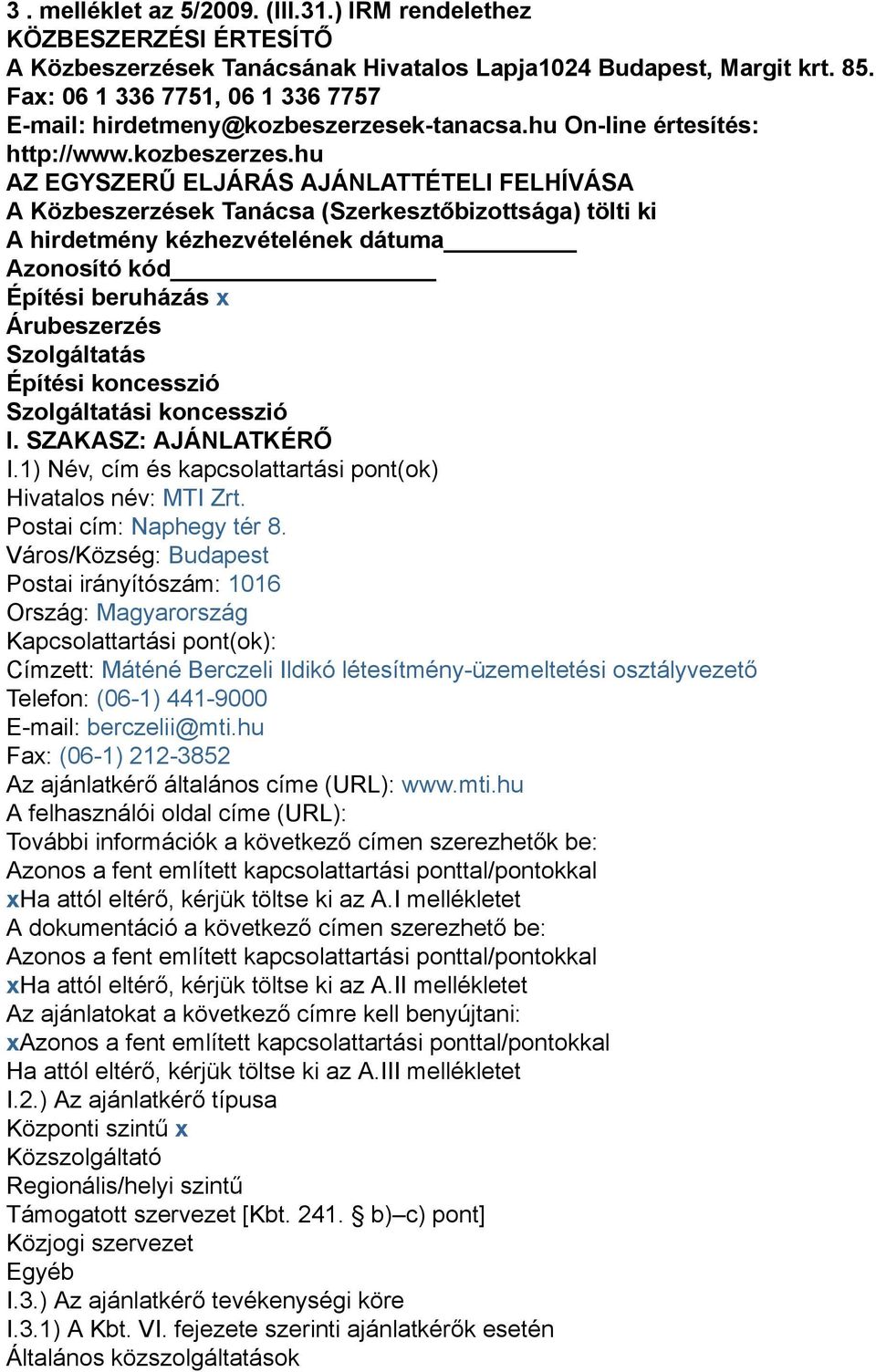 3 . melléklet az 5/2009. (III.31.) IRM rendelethez
KÖZBESZERZÉSI ÉRTESÍTŐ
A Közbeszerzések Tanácsának Hivatalos Lapja1024 Budapest, Margit krt. 85.
Fax: 06 1 336 7751, 06 1 336 7757
E-mail: hirdetmeny@kozbeszerzesek-tanacsa.hu On-line értesítés: http://www.kozbeszerzes.hu
AZ EGYSZERŰ ELJÁRÁS AJÁNLATTÉTELI FELHÍVÁSA
A Közbeszerzések Tanácsa (Szerkesztőbizottsága) tölti ki
A hirdetmény kézhezvételének dátuma__________
Azonosító kód____________________
Építési beruházás x
Árubeszerzés
Szolgáltatás
Építési koncesszió
Szolgáltatási koncesszió
I. SZAKASZ: AJÁNLATKÉRŐ
I.1) Név, cím és kapcsolattartási pont(ok)
Hivatalos név: MTI Zrt.
Postai cím: Naphegy tér 8.
Város/Község: Budapest
Postai irányítószám: 1016
Ország: Magyarország
Kapcsolattartási pont(ok):
Címzett: Máténé Berczeli Ildikó létesítmény-üzemeltetési osztályvezető
Telefon: (06-1) 441-9000
E-mail: berczelii@mti.hu
Fax: (06-1) 212-3852
Az ajánlatkérő általános címe (URL): www.mti.hu
A felhasználói oldal címe (URL):
További információk a következő címen szerezhetők be:
Azonos a fent említett kapcsolattartási ponttal/pontokkal
xHa attól eltérő, kérjük töltse ki az A.I mellékletet
A dokumentáció a következő címen szerezhető be:
Azonos a fent említett kapcsolattartási ponttal/pontokkal
xHa attól eltérő, kérjük töltse ki az A.II mellékletet
Az ajánlatokat a következő címre kell benyújtani:
xAzonos a fent említett kapcsolattartási ponttal/pontokkal
Ha attól eltérő, kérjük töltse ki az A.III mellékletet
I.2.) Az ajánlatkérő típusa
Központi szintű x
Közszolgáltató
Regionális/helyi szintű
Támogatott szervezet [Kbt. 241. § b)–c) pont]
Közjogi szervezet
Egyéb
I.3.) Az ajánlatkérő tevékenységi köre
I.3.1) A Kbt. VI. fejezete szerinti ajánlatkérők esetén
Általános közszolgáltatások